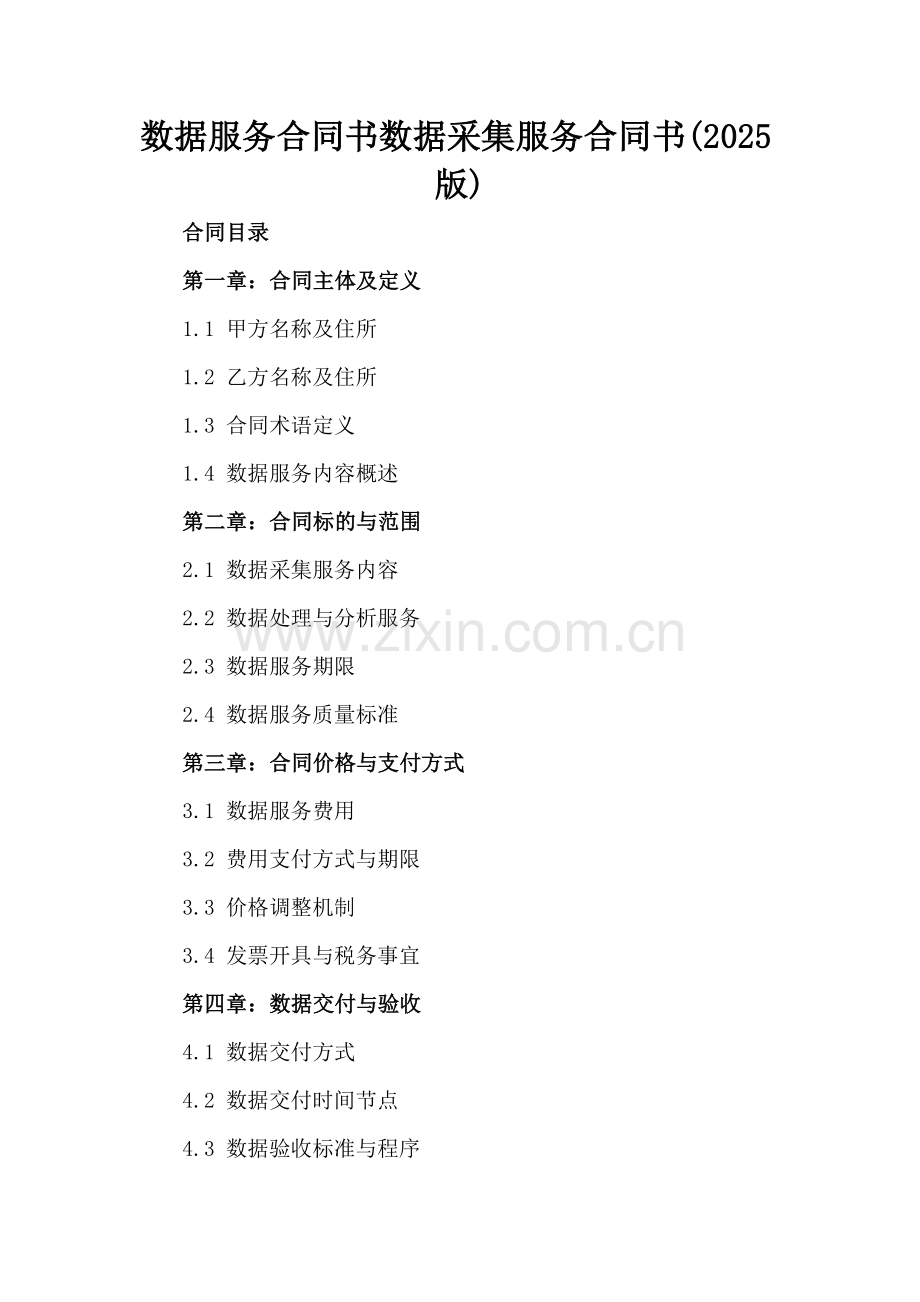 数据服务合同书数据采集服务合同书(2025版)

合同目录

第一章：合同主体及定义

1.1 甲方名称及住所

1.2 乙方名称及住所

1.3 合同术语定义

1.4 数据服务内容概述

第二章：合同标的与范围

2.1 数据采集服务内容

2.2 数据处理与分析服务

2.3 数据服务期限

2.4 数据服务质量标准

第三章：合同价格与支付方式

3.1 数据服务费用

3.2 费用支付方式与期限

3.3 价格调整机制

3.4 发票开具与税务事宜

第四章：数据交付与验收

4.1 数据交付方式

4.2 数据交付时间节点

4.3 数据验收标准与程序

www.zixin.com.cn